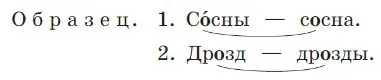 Образец. 1. Со́сны — сосна.
2. Дрозд — дрозды.